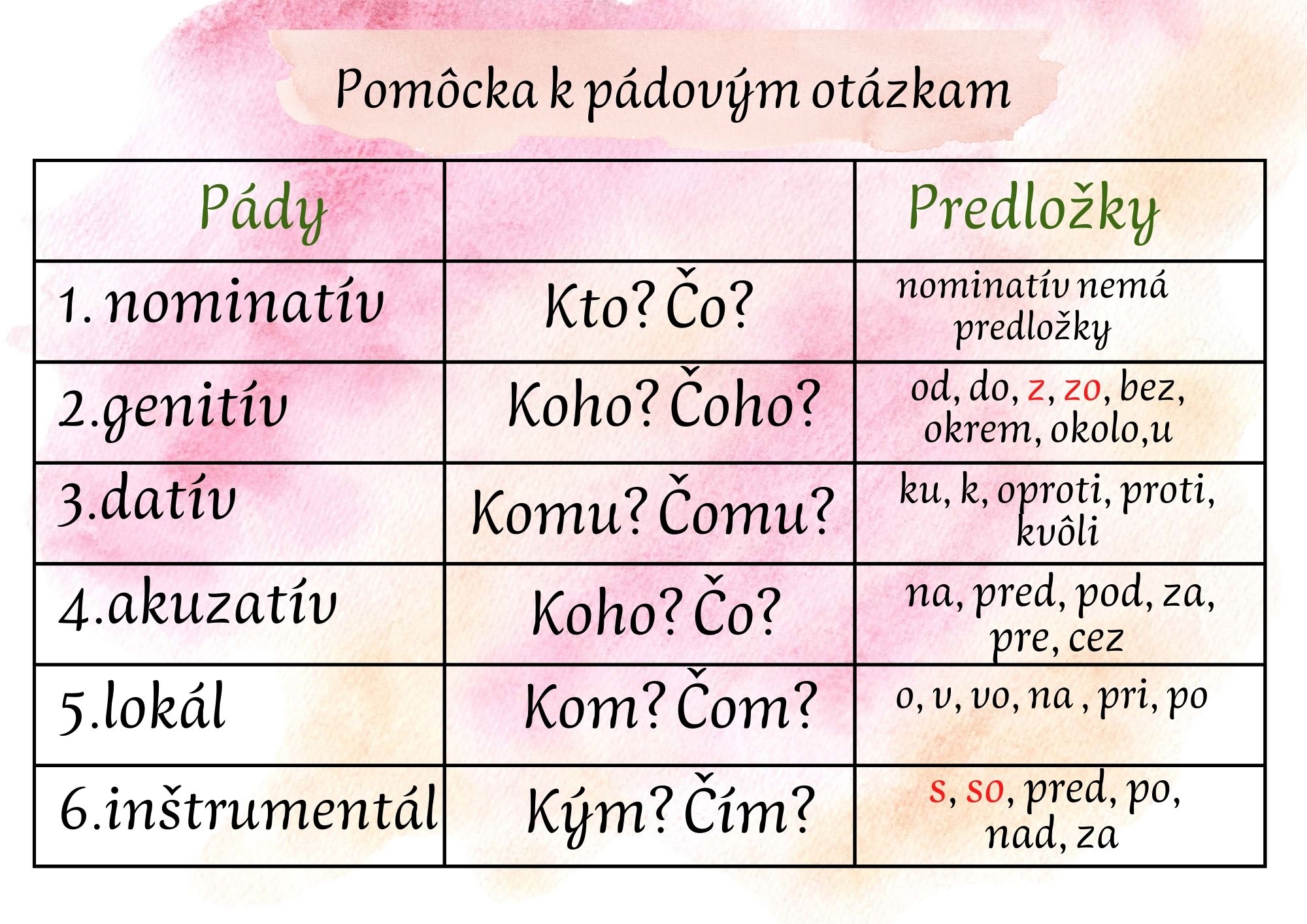 Pomôcka k pádovým otázkam

| Pády | | Predložky |
|---|---|---|
| 1. nominatív | Kto? Čo? | nominatív nemá predložky |
| 2.genitív | Koho? Čoho? | od, do, z, zo, bez, okrem, okolo,u |
| 3.datív | Komu? Čomu? | ku, k, oproti, proti, kvôli |
| 4.akuzatív | Koho? Čo? | na, pred, pod, za, pre, cez |
| 5.lokál | Kom? Čom? | o, v, vo, na , pri, po |
| 6.inštrumentál | Kým? Čím? | s, so, pred, po, nad, za |